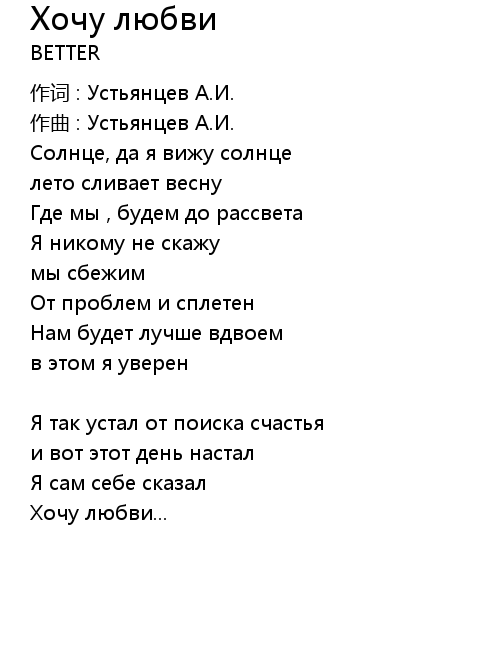 Хочу любви
BETTER

作词 : Устьянцев А.И.
作曲 : Устьянцев А.И.
Солнце, да я вижу солнце
лето сливает весну
Где мы , будем до рассвета
Я никому не скажу
мы сбежим
От проблем и сплетен
Нам будет лучше вдвоем
в этом я уверен

Я так устал от поиска счастья
и вот этот день настал
Я сам себе сказал
Хочу любви...